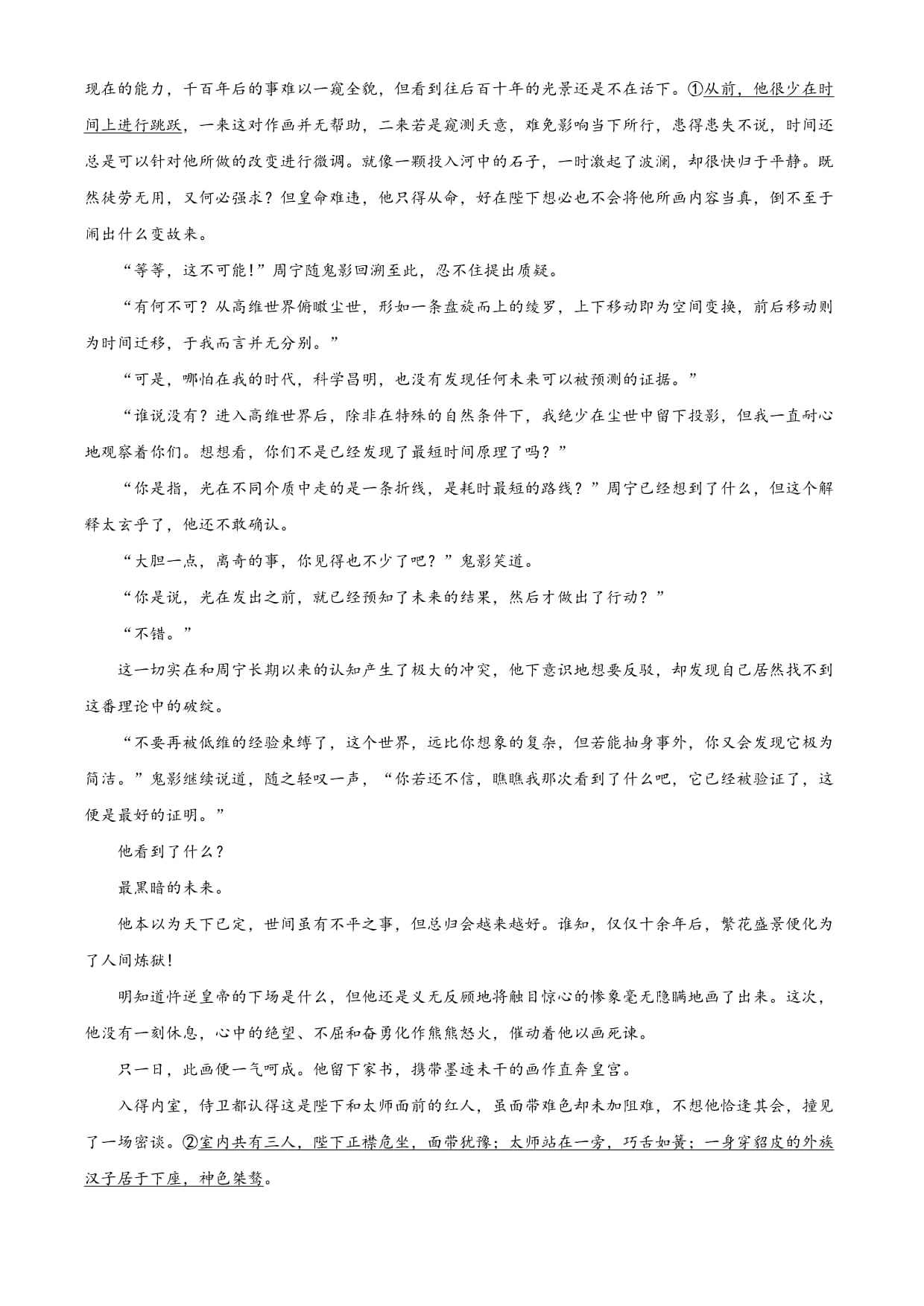 现在的能力，千百年后的事难以一窥全貌，但看到往后百十年的光景还是不在话下。①从前，他很少在时间上进行跳跃，一来这对作画并无帮助，二来若是窥测天意，难免影响当下所行，患得患失不说，时间还总是可以针对他所做的改变进行微调。就像一颗投入河中的石子，一时激起了波澜，却很快归于平静。既然徒劳无用，又何必强求？但皇命难违，他只得从命，好在陛下想必也不会将他所画内容当真，倒不至于闹出什么变故来。

“等等，这不可能！”周宁随鬼影回溯至此，忍不住提出质疑。

“有何不可？从高维世界俯瞰尘世，形如一条盘旋而上的绫罗，上下移动即为空间变换，前后移动则为时间迁移，于我而言并无分别。”

“可是，哪怕在我的时代，科学昌明，也没有发现任何未来可以被预测的证据。”

“谁说没有？进入高维世界后，除非在特殊的自然条件下，我绝少在尘世中留下投影，但我一直耐心地观察着你们。想想看，你们不是已经发现了最短时间原理了吗？”

“你是指，光在不同介质中走的是一条折线，是耗时最短的路线？”周宁已经想到了什么，但这个解释太玄乎了，他还不敢确认。

“大胆一点，离奇的事，你见得也不少了吧？”鬼影笑道。

“你是说，光在发出之前，就已经预知了未来的结果，然后才做出了行动？”

“不错。”

这一切实在和周宁长期以来的认知产生了极大的冲突，他下意识地想要反驳，却发现自己居然找不到这番理论中的破绽。

“不要再被低维的经验束缚了，这个世界，远比你想象的复杂，但若能抽身事外，你又会发现它极为简洁。”鬼影继续说道，随之轻叹一声，“你若还不信，瞧瞧我那次看到了什么吧，它已经被验证了，这便是最好的证明。”

他看到了什么？

最黑暗的未来。

他本以为天下已定，世间虽有不平之事，但总归会越来越好。谁知，仅仅十余年后，繁花盛景便化为了人间炼狱！

明知道忤逆皇帝的下场是什么，但他还是义无反顾地将触目惊心的惨象毫无隐瞒地画了出来。这次，他没有一刻休息，心中的绝望、不屈和奋勇化作熊熊怒火，催动着他以画死谏。

只一日，此画便一气呵成。他留下家书，携带墨迹未干的画作直奔皇宫。

入得内室，侍卫都认得这是陛下和太师面前的红人，虽面带难色却未加阻难，不想他恰逢其会，撞见了一场密谈。②室内共有三人，陛下正襟危坐，面带犹豫；太师站在一旁，巧舌如簧；一身穿貂皮的外族汉子居于下座，神色桀骜。